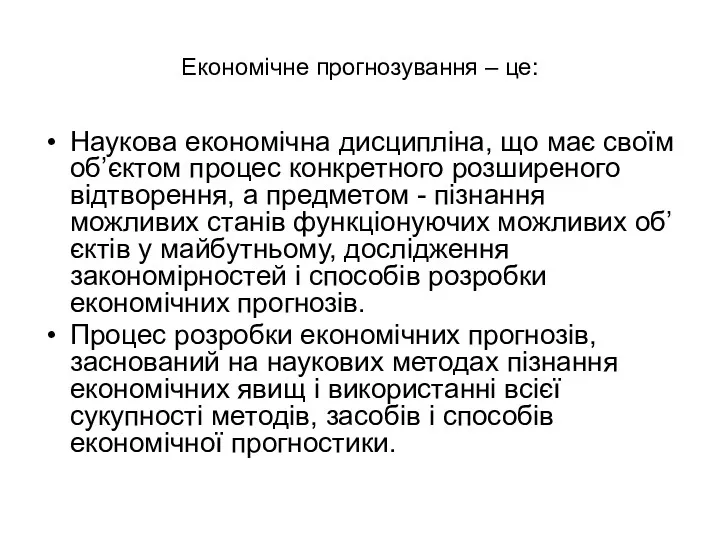 Економічне прогнозування – це:

• Наукова економічна дисципліна, що має своїм об’єктом процес конкретного розширеного відтворення, а предметом - пізнання можливих станів функціонуючих можливих об’ єктів у майбутньому, дослідження закономірностей і способів розробки економічних прогнозів.
• Процес розробки економічних прогнозів, заснований на наукових методах пізнання економічних явищ і використанні всієї сукупності методів, засобів і способів економічної прогностики.